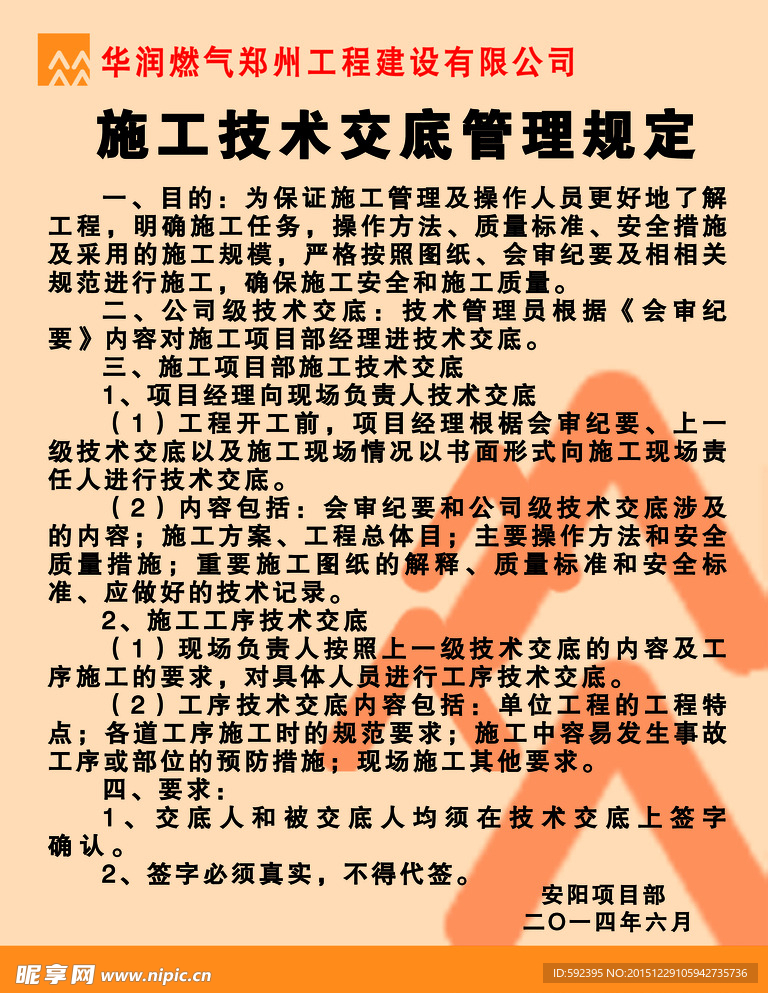 华润燃气郑州工程建设有限公司

施工技术交底管理规定

一、目的：为保证施工管理及操作人员更好地了解工程，明确施工任务，操作方法、质量标准、安全措施及采用的施工规模，严格按照图纸、会审纪要及相相关规范进行施工，确保施工安全和施工质量。

二、公司级技术交底：技术管理员根据《会审纪要》内容对施工项目部经理进技术交底。

三、施工项目部施工技术交底

1、项目经理向现场负责人技术交底

（1）工程开工前，项目经理根椐会审纪要、上一级技术交底以及施工现场情况以书面形式向施工现场责任人进行技术交底。

（2）内容包括：会审纪要和公司级技术交底涉及的内容；施工方案、工程总体目；主要操作方法和安全质量措施；重要施工图纸的解释、质量标准和安全标准、应做好的技术记录。

2、施工工序技术交底

（1）现场负责人按照上一级技术交底的内容及工序施工的要求，对具体人员进行工序技术交底。

（2）工序技术交底内容包括：单位工程的工程特点；各道工序施工时的规范要求；施工中容易发生事故工序或部位的预防措施；现场施工其他要求。

四、要求：

1、交底人和被交底人均须在技术交底上签字确认。

2、签字必须真实，不得代签。

安阳项目部
二〇一四年六月

昵享网 www.nipic.cn
ID:592395 NO:20151229105942735736